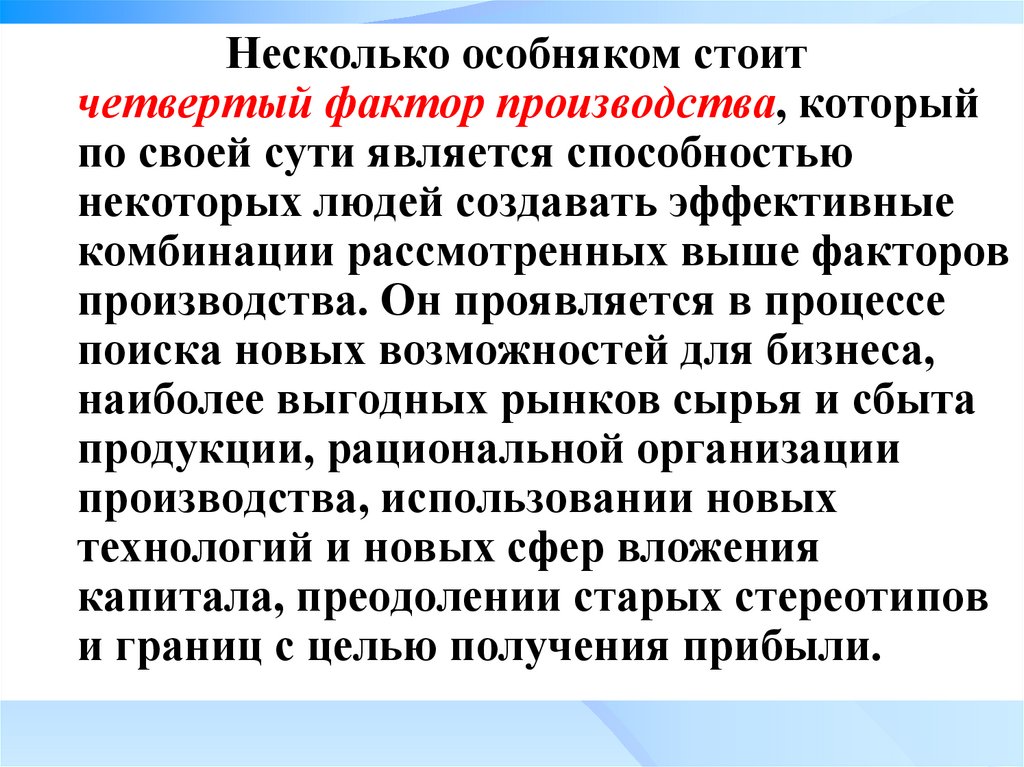 Несколько особняком стоит четвертый фактор производства, который по своей сути является способностью некоторых людей создавать эффективные комбинации рассмотренных выше факторов производства. Он проявляется в процессе поиска новых возможностей для бизнеса, наиболее выгодных рынков сырья и сбыта продукции, рациональной организации производства, использовании новых технологий и новых сфер вложения капитала, преодолении старых стереотипов и границ с целью получения прибыли.